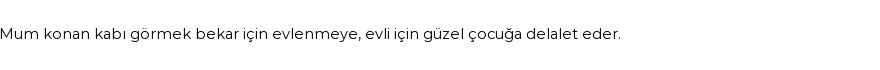 Mum konan kabı görmek bekar için evlenmeye, evli için güzel çocuğa delalet eder.